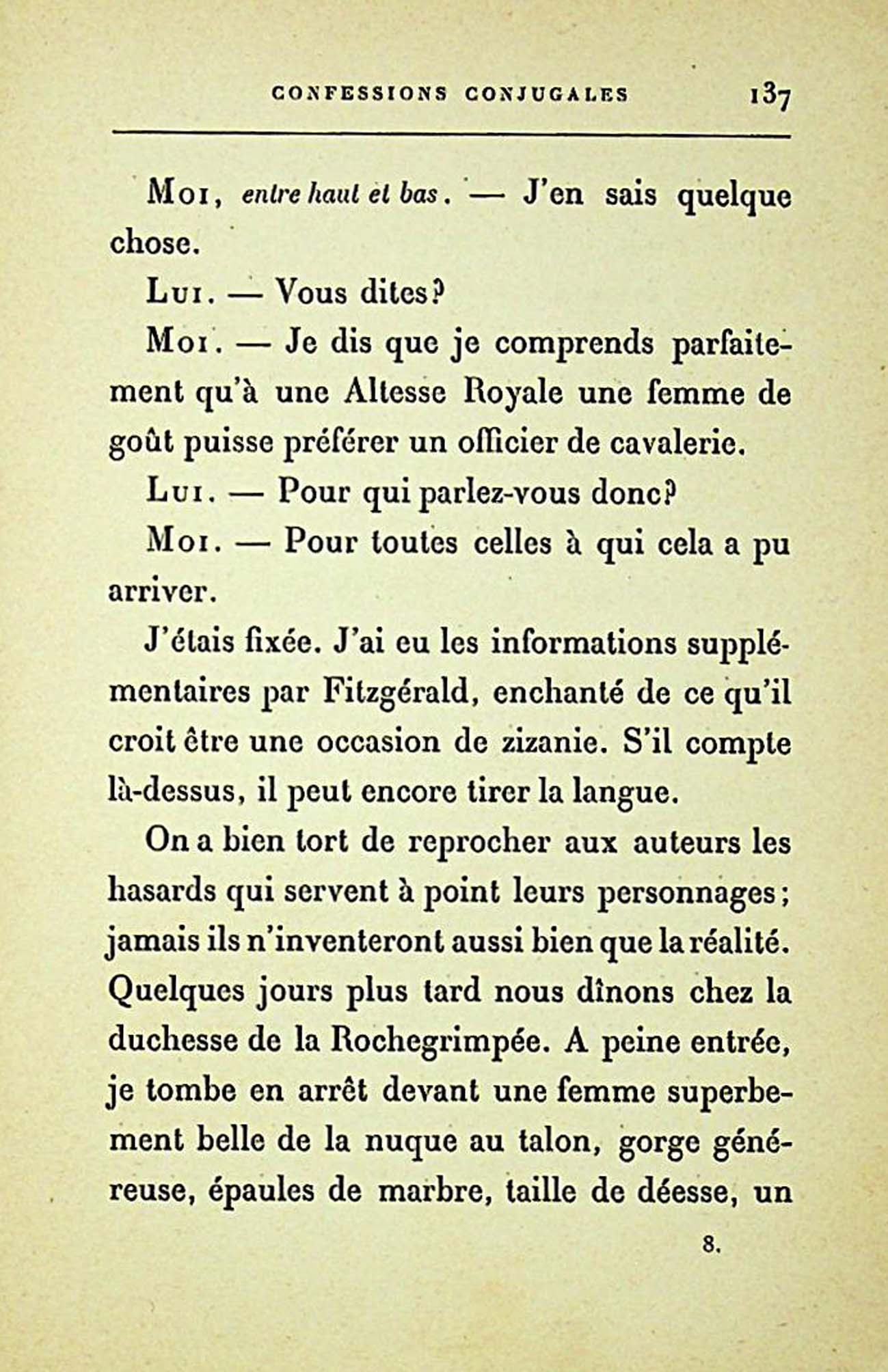 CONFESSIONS CONJUGALES 137

Moi, entre haut et bas. — J'en sais quelque chose.

Lui. — Vous dites?

Moi. — Je dis que je comprends parfaitement qu'à une Altesse Royale une femme de goût puisse préférer un officier de cavalerie.

Lui. — Pour qui parlez-vous donc?

Moi. — Pour toutes celles à qui cela a pu arriver.

J'étais fixée. J'ai eu les informations supplémentaires par Fitzgérald, enchanté de ce qu'il croit être une occasion de zizanie. S'il compte là-dessus, il peut encore tirer la langue.

On a bien tort de reprocher aux auteurs les hasards qui servent à point leurs personnages; jamais ils n'inventeront aussi bien que la réalité. Quelques jours plus tard nous dînons chez la duchesse de la Rochegrimpée. A peine entrée, je tombe en arrêt devant une femme superbement belle de la nuque au talon, gorge généreuse, épaules de marbre, taille de déesse, un

8.